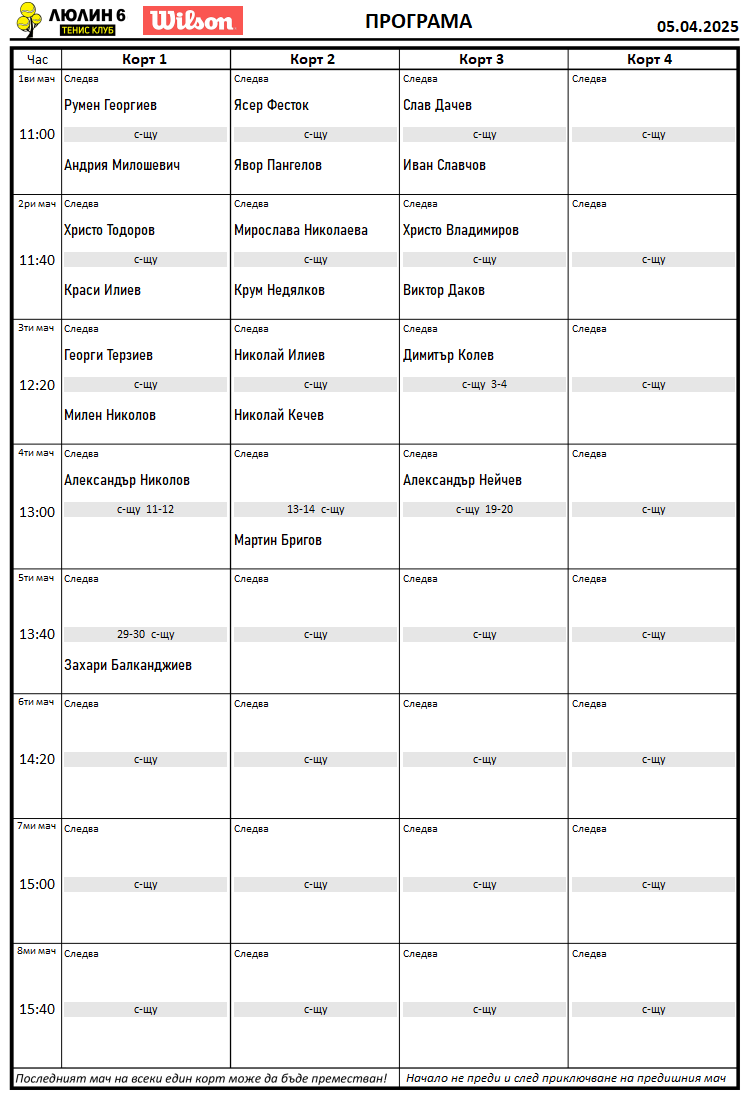 ЛЮЛИН 6
ТЕНИС КЛУБ
Wilson

ПРОГРАМА

05.04.2025

| Час | Корт 1 | Корт 2 | Корт 3 | Корт 4 |
|---|---|---|---|---|
| 1ви мач 11:00 | Следва Румен Георгиев с-щу Андрия Милошевич | Следва Ясер Фесток с-щу Явор Пангелов | Следва Слав Дачев с-щу Иван Славчов | Следва с-щу |
| 2ри мач 11:40 | Следва Христо Тодоров с-щу Краси Илиев | Следва Мирослава Николаева с-щу Крум Недялков | Следва Христо Владимиров с-щу Виктор Даков | Следва с-щу |
| 3ти мач 12:20 | Следва Георги Терзиев с-щу Милен Николов | Следва Николай Илиев с-щу Николай Кечев | Следва Димитър Колев с-щу 3-4 | Следва с-щу |
| 4ти мач 13:00 | Следва Александър Николов с-щу 11-12 | Следва 13-14 с-щу Мартин Бригов | Следва Александър Нейчев с-щу 19-20 | Следва с-щу |
| 5ти мач 13:40 | Следва 29-30 с-щу Захари Балканджиев | Следва с-щу | Следва с-щу | Следва с-щу |
| 6ти мач 14:20 | Следва с-щу | Следва с-щу | Следва с-щу | Следва с-щу |
| 7ми мач 15:00 | Следва с-щу | Следва с-щу | Следва с-щу | Следва с-щу |
| 8ми мач 15:40 | Следва с-щу | Следва с-щу | Следва с-щу | Следва с-щу |

Последният мач на всеки един корт може да бъде преместван!

Начало не преди и след приключване на предишния мач